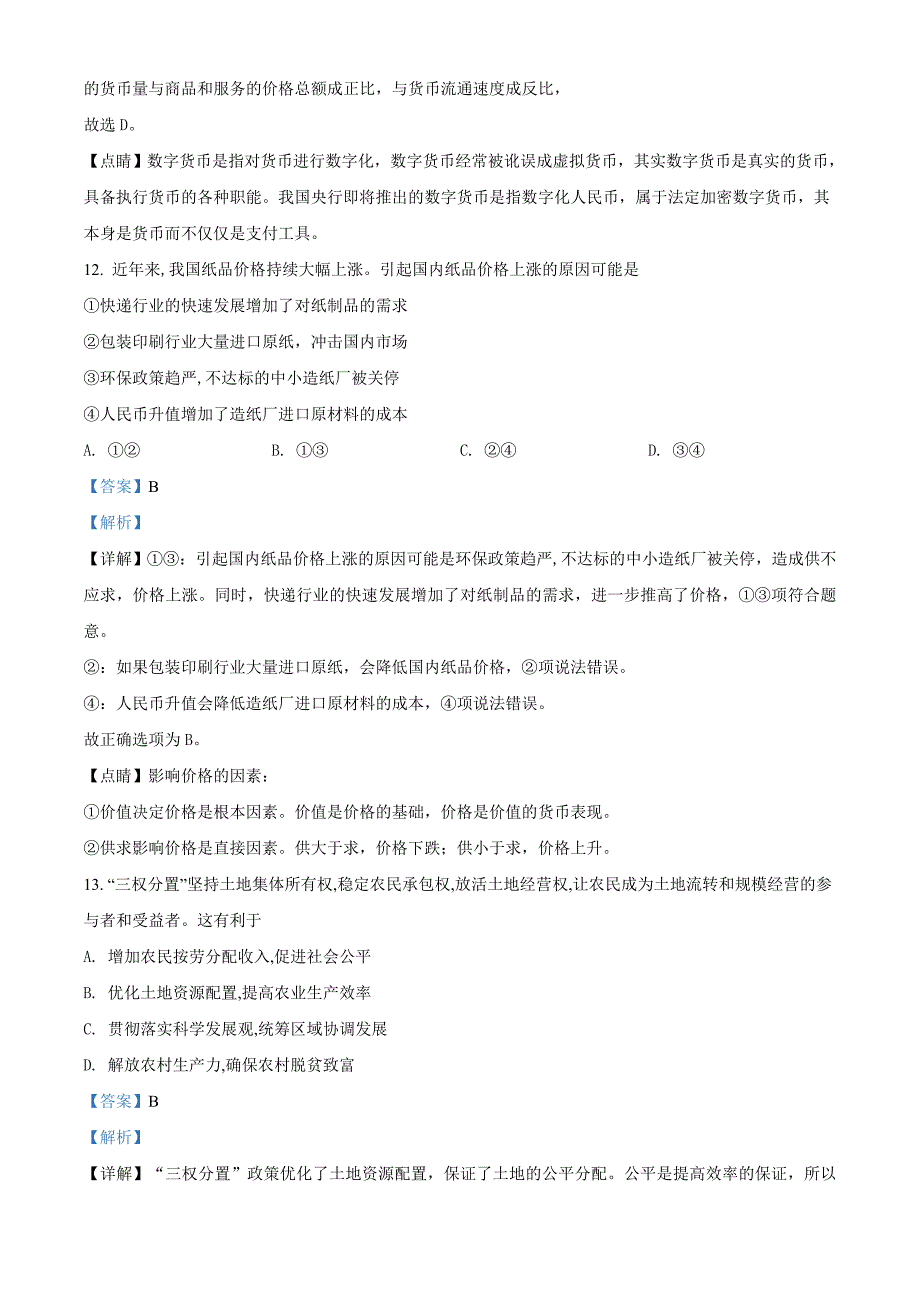 的货币量与商品和服务的价格总额成正比，与货币流通速度成反比，

故选 D。

【点睛】数字货币是指对货币进行数字化，数字货币经常被讹误成虚拟货币，其实数字货币是真实的货币，具备执行货币的各种职能。我国央行即将推出的数字货币是指数字化人民币，属于法定加密数字货币，其本身是货币而不仅仅是支付工具。

12. 近年来，我国纸品价格持续大幅上涨。引起国内纸品价格上涨的原因可能是

①快递行业的快速发展增加了对纸制品的需求

②包装印刷行业大量进口原纸，冲击国内市场

③环保政策趋严，不达标的中小造纸厂被关停

④人民币升值增加了造纸厂进口原材料的成本

A. ①②　　B. ①③　　C. ②④　　D. ③④

【答案】B

【解析】

【详解】①③：引起国内纸品价格上涨的原因可能是环保政策趋严，不达标的中小造纸厂被关停，造成供不应求，价格上涨。同时，快递行业的快速发展增加了对纸制品的需求，进一步推高了价格，①③项符合题意。

②：如果包装印刷行业大量进口原纸，会降低国内纸品价格，②项说法错误。

④：人民币升值会降低造纸厂进口原材料的成本，④项说法错误。

故正确选项为 B。

【点睛】影响价格的因素：

①价值决定价格是根本因素。价值是价格的基础，价格是价值的货币表现。

②供求影响价格是直接因素。供大于求，价格下跌；供小于求，价格上升。

13. “三权分置”坚持土地集体所有权，稳定农民承包权，放活土地经营权，让农民成为土地流转和规模经营的参与者和受益者。这有利于

A. 增加农民按劳分配收入，促进社会公平

B. 优化土地资源配置，提高农业生产效率

C. 贯彻落实科学发展观，统筹区域协调发展

D. 解放农村生产力，确保农村脱贫致富

【答案】B

【解析】

【详解】“三权分置”政策优化了土地资源配置，保证了土地的公平分配。公平是提高效率的保证，所以